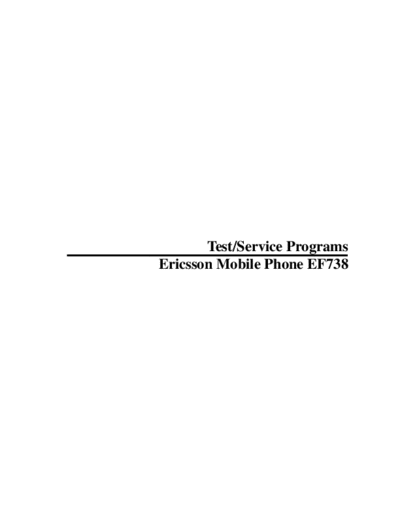 Test/Service Programs
Ericsson Mobile Phone EF738